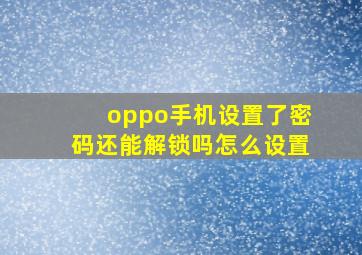 oppo手机设置了密码还能解锁吗怎么设置